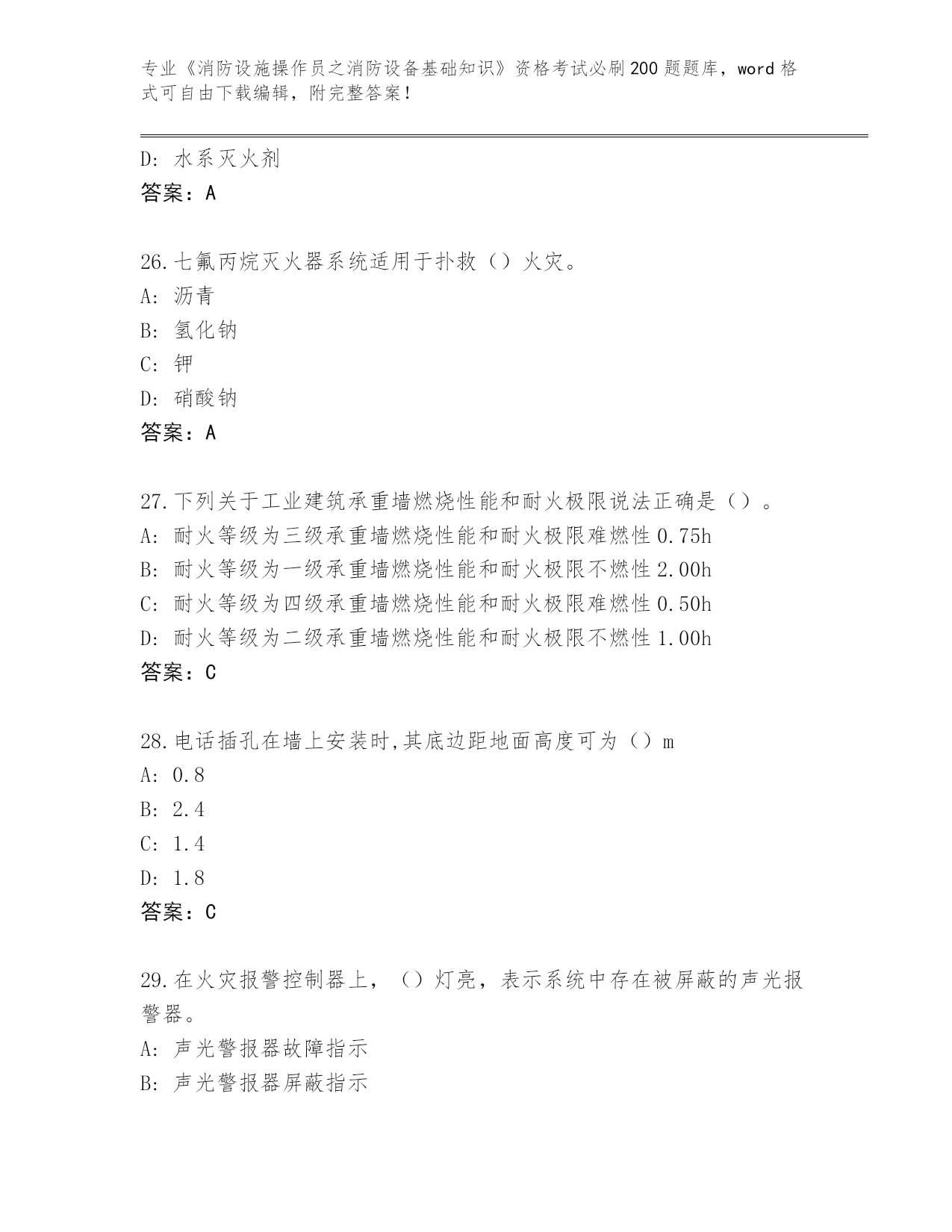 专业《消防设施操作员之消防设备基础知识》资格考试必刷200题题库，word格式可自由下载编辑，附完整答案！

D: 水系灭火剂
答案：A

26.七氟丙烷灭火器系统适用于扑救（）火灾。
A: 沥青
B: 氢化钠
C: 钾
D: 硝酸钠
答案：A

27.下列关于工业建筑承重墙燃烧性能和耐火极限说法正确是（）。
A: 耐火等级为三级承重墙燃烧性能和耐火极限难燃性0.75h
B: 耐火等级为一级承重墙燃烧性能和耐火极限不燃性2.00h
C: 耐火等级为四级承重墙燃烧性能和耐火极限难燃性0.50h
D: 耐火等级为二级承重墙燃烧性能和耐火极限不燃性1.00h
答案：C

28.电话插孔在墙上安装时,其底边距地面高度可为（）m
A: 0.8
B: 2.4
C: 1.4
D: 1.8
答案：C

29.在火灾报警控制器上，（）灯亮，表示系统中存在被屏蔽的声光报警器。
A: 声光警报器故障指示
B: 声光警报器屏蔽指示